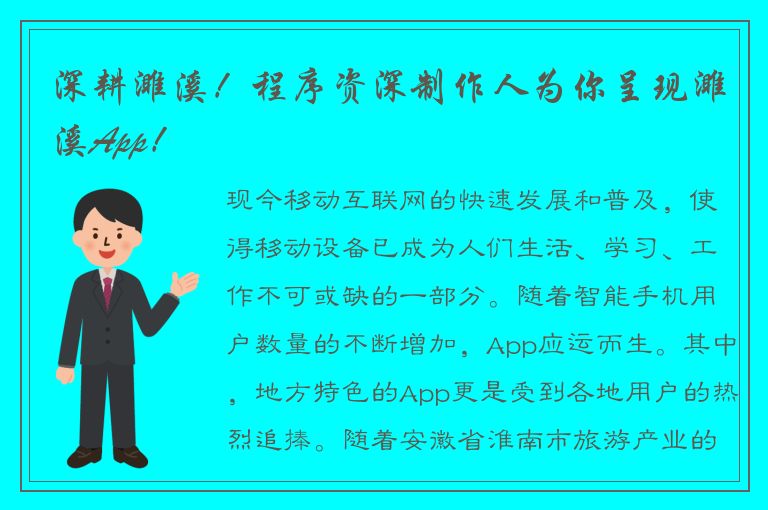 深耕濉溪！程序资深制作人为你呈现濉溪App！

现今移动互联网的快速发展和普及，使得移动设备已成为人们生活、学习、工作不可或缺的一部分。随着智能手机用户数量的不断增加，App应运而生。其中，地方特色的App更是受到各地用户的热烈追捧。随着安徽省淮南市旅游产业的